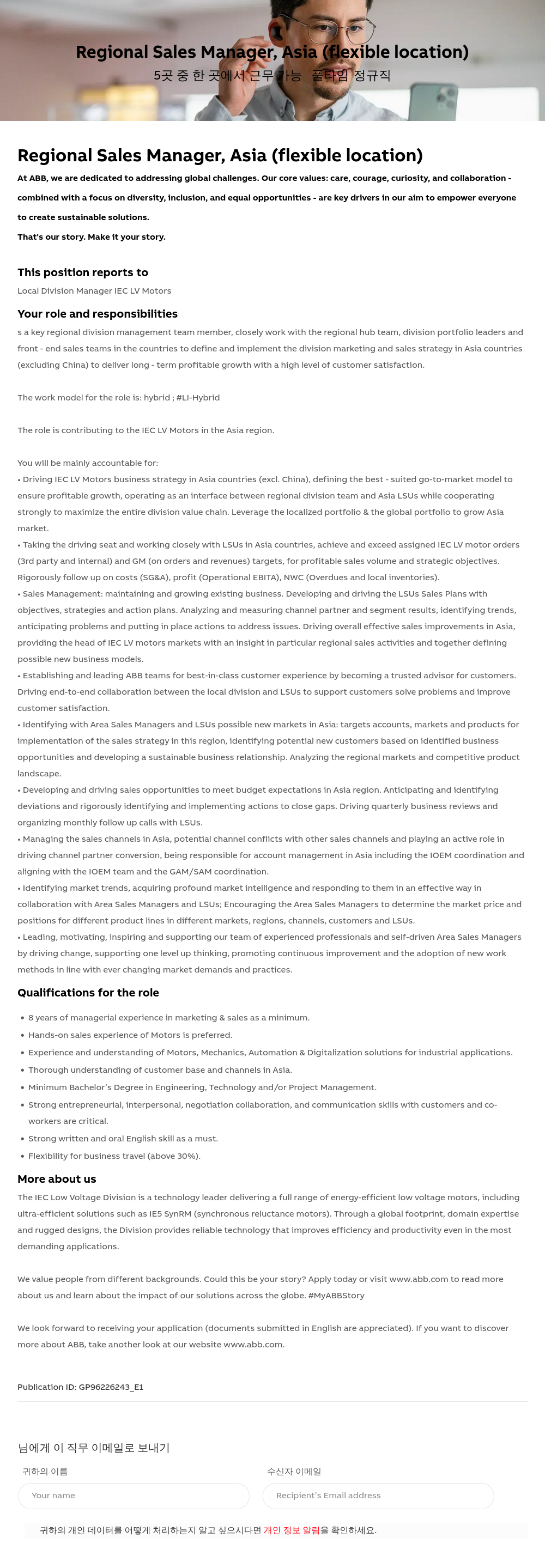 Regional Sales Manager, Asia (flexible location)
5곳 중 한 곳에서 근무 가능 풀타임 정규직

Regional Sales Manager, Asia (flexible location)

At ABB, we are dedicated to addressing global challenges. Our core values: care, courage, curiosity, and collaboration - combined with a focus on diversity, inclusion, and equal opportunities - are key drivers in our aim to empower everyone to create sustainable solutions.
That's our story. Make it your story.

This position reports to
Local Division Manager IEC LV Motors

Your role and responsibilities
s a key regional division management team member, closely work with the regional hub team, division portfolio leaders and front - end sales teams in the countries to define and implement the division marketing and sales strategy in Asia countries (excluding China) to deliver long - term profitable growth with a high level of customer satisfaction.

The work model for the role is: hybrid ; #LI-Hybrid

The role is contributing to the IEC LV Motors in the Asia region.

You will be mainly accountable for:
• Driving IEC LV Motors business strategy in Asia countries (excl. China), defining the best - suited go-to-market model to ensure profitable growth, operating as an interface between regional division team and Asia LSUs while cooperating strongly to maximize the entire division value chain. Leverage the localized portfolio & the global portfolio to grow Asia market.
• Taking the driving seat and working closely with LSUs in Asia countries, achieve and exceed assigned IEC LV motor orders (3rd party and internal) and GM (on orders and revenues) targets, for profitable sales volume and strategic objectives. Rigorously follow up on costs (SG&A), profit (Operational EBITA), NWC (Overdues and local inventories).
• Sales Management: maintaining and growing existing business. Developing and driving the LSUs Sales Plans with objectives, strategies and action plans. Analyzing and measuring channel partner and segment results, identifying trends, anticipating problems and putting in place actions to address issues. Driving overall effective sales improvements in Asia, providing the head of IEC LV motors markets with an insight in particular regional sales activities and together defining possible new business models.
• Establishing and leading ABB teams for best-in-class customer experience by becoming a trusted advisor for customers. Driving end-to-end collaboration between the local division and LSUs to support customers solve problems and improve customer satisfaction.
• Identifying with Area Sales Managers and LSUs possible new markets in Asia: targets accounts, markets and products for implementation of the sales strategy in this region, identifying potential new customers based on identified business opportunities and developing a sustainable business relationship. Analyzing the regional markets and competitive product landscape.
• Developing and driving sales opportunities to meet budget expectations in Asia region. Anticipating and identifying deviations and rigorously identifying and implementing actions to close gaps. Driving quarterly business reviews and organizing monthly follow up calls with LSUs.
• Managing the sales channels in Asia, potential channel conflicts with other sales channels and playing an active role in driving channel partner conversion, being responsible for account management in Asia including the IOEM coordination and aligning with the IOEM team and the GAM/SAM coordination.
• Identifying market trends, acquiring profound market intelligence and responding to them in an effective way in collaboration with Area Sales Managers and LSUs; Encouraging the Area Sales Managers to determine the market price and positions for different product lines in different markets, regions, channels, customers and LSUs.
• Leading, motivating, inspiring and supporting our team of experienced professionals and self-driven Area Sales Managers by driving change, supporting one level up thinking, promoting continuous improvement and the adoption of new work methods in line with ever changing market demands and practices.

Qualifications for the role
• 8 years of managerial experience in marketing & sales as a minimum.
• Hands-on sales experience of Motors is preferred.
• Experience and understanding of Motors, Mechanics, Automation & Digitalization solutions for industrial applications.
• Thorough understanding of customer base and channels in Asia.
• Minimum Bachelor's Degree in Engineering, Technology and/or Project Management.
• Strong entrepreneurial, interpersonal, negotiation collaboration, and communication skills with customers and co-workers are critical.
• Strong written and oral English skill as a must.
• Flexibility for business travel (above 30%).

More about us
The IEC Low Voltage Division is a technology leader delivering a full range of energy-efficient low voltage motors, including ultra-efficient solutions such as IE5 SynRM (synchronous reluctance motors). Through a global footprint, domain expertise and rugged designs, the Division provides reliable technology that improves efficiency and productivity even in the most demanding applications.

We value people from different backgrounds. Could this be your story? Apply today or visit www.abb.com to read more about us and learn about the impact of our solutions across the globe. #MyABBStory

We look forward to receiving your application (documents submitted in English are appreciated). If you want to discover more about ABB, take another look at our website www.abb.com.

Publication ID: GP96226243_E1

님에게 이 직무 이메일로 보내기
귀하의 이름
Your name
수신자 이메일
Recipient's Email address
귀하의 개인 데이터를 어떻게 처리하는지 알고 싶으시다면 개인 정보 알림을 확인하세요.